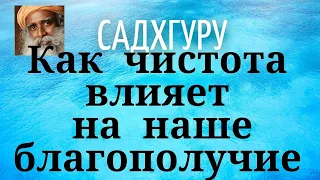 САДХГУРУ

Как чистота влияет на наше благополучие